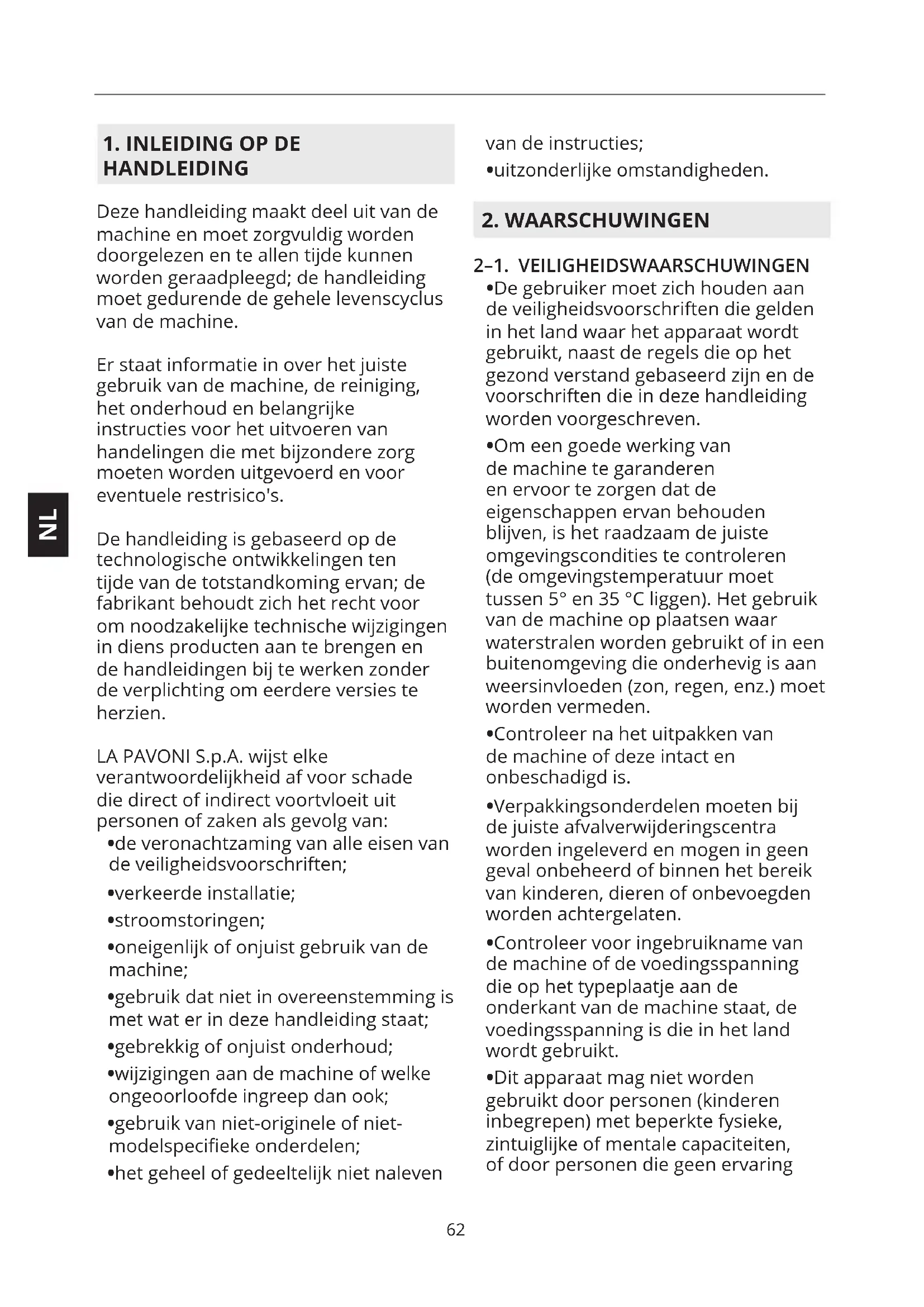 NL

1. INLEIDING OP DE HANDLEIDING

Deze handleiding maakt deel uit van de machine en moet zorgvuldig worden doorgelezen en te allen tijde kunnen worden geraadpleegd; de handleiding moet gedurende de gehele levenscyclus van de machine.

Er staat informatie in over het juiste gebruik van de machine, de reiniging, het onderhoud en belangrijke instructies voor het uitvoeren van handelingen die met bijzondere zorg moeten worden uitgevoerd en voor eventuele restrisico's.

De handleiding is gebaseerd op de technologische ontwikkelingen ten tijde van de totstandkoming ervan; de fabrikant behoudt zich het recht voor om noodzakelijke technische wijzigingen in diens producten aan te brengen en de handleidingen bij te werken zonder de verplichting om eerdere versies te herzien.

LA PAVONI S.p.A. wijst elke verantwoordelijkheid af voor schade die direct of indirect voortvloeit uit personen of zaken als gevolg van:
•de veronachtzaming van alle eisen van de veiligheidsvoorschriften;
•verkeerde installatie;
•stroomstoringen;
•oneigenlijk of onjuist gebruik van de machine;
•gebruik dat niet in overeenstemming is met wat er in deze handleiding staat;
•gebrekkig of onjuist onderhoud;
•wijzigingen aan de machine of welke ongeoorloofde ingreep dan ook;
•gebruik van niet-originele of niet-modelspecifieke onderdelen;
•het geheel of gedeeltelijk niet naleven van de instructies;
•uitzonderlijke omstandigheden.

2. WAARSCHUWINGEN

2–1. VEILIGHEIDSWAARSCHUWINGEN
•De gebruiker moet zich houden aan de veiligheidsvoorschriften die gelden in het land waar het apparaat wordt gebruikt, naast de regels die op het gezond verstand gebaseerd zijn en de voorschriften die in deze handleiding worden voorgeschreven.
•Om een goede werking van de machine te garanderen en ervoor te zorgen dat de eigenschappen ervan behouden blijven, is het raadzaam de juiste omgevingscondities te controleren (de omgevingstemperatuur moet tussen 5° en 35 °C liggen). Het gebruik van de machine op plaatsen waar waterstralen worden gebruikt of in een buitenomgeving die onderhevig is aan weersinvloeden (zon, regen, enz.) moet worden vermeden.
•Controleer na het uitpakken van de machine of deze intact en onbeschadigd is.
•Verpakkingsonderdelen moeten bij de juiste afvalverwijderingscentra worden ingeleverd en mogen in geen geval onbeheerd of binnen het bereik van kinderen, dieren of onbevoegden worden achtergelaten.
•Controleer voor ingebruikname van de machine of de voedingsspanning die op het typeplaatje aan de onderkant van de machine staat, de voedingsspanning is die in het land wordt gebruikt.
•Dit apparaat mag niet worden gebruikt door personen (kinderen inbegrepen) met beperkte fysieke, zintuiglijke of mentale capaciteiten, of door personen die geen ervaring

62